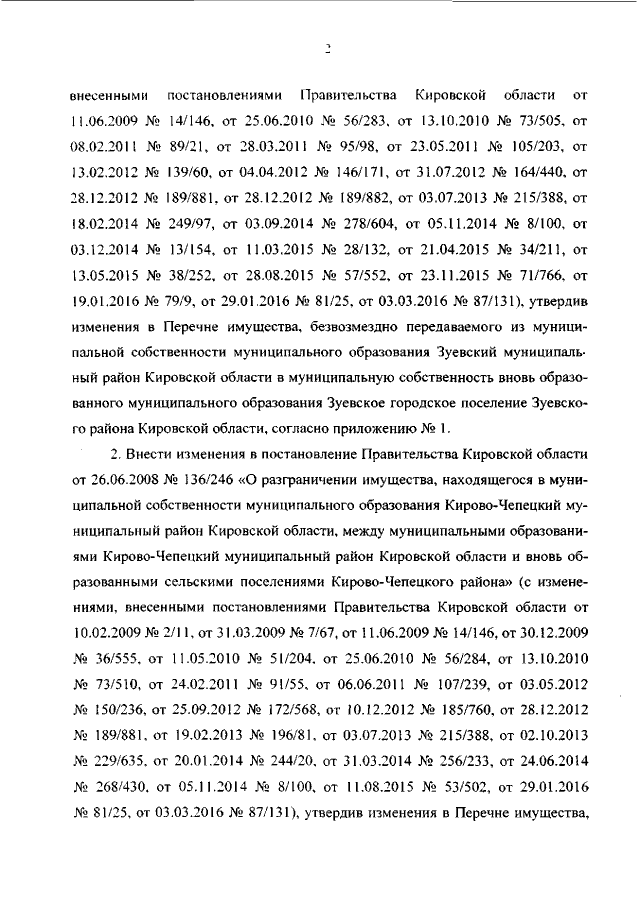 2

внесенными постановлениями Правительства Кировской области от 11.06.2009 № 14/146, от 25.06.2010 № 56/283, от 13.10.2010 № 73/505, от 08.02.2011 № 89/21, от 28.03.2011 № 95/98, от 23.05.2011 № 105/203, от 13.02.2012 № 139/60, от 04.04.2012 № 146/171, от 31.07.2012 № 164/440, от 28.12.2012 № 189/881, от 28.12.2012 № 189/882, от 03.07.2013 № 215/388, от 18.02.2014 № 249/97, от 03.09.2014 № 278/604, от 05.11.2014 № 8/100, от 03.12.2014 № 13/154, от 11.03.2015 № 28/132, от 21.04.2015 № 34/211, от 13.05.2015 № 38/252, от 28.08.2015 № 57/552, от 23.11.2015 № 71/766, от 19.01.2016 № 79/9, от 29.01.2016 № 81/25, от 03.03.2016 № 87/131), утвердив изменения в Перечне имущества, безвозмездно передаваемого из муниципальной собственности муниципального образования Зуевский муниципальный район Кировской области в муниципальную собственность вновь образованного муниципального образования Зуевское городское поселение Зуевского района Кировской области, согласно приложению № 1.

2. Внести изменения в постановление Правительства Кировской области от 26.06.2008 № 136/246 «О разграничении имущества, находящегося в муниципальной собственности муниципального образования Кирово-Чепецкий муниципальный район Кировской области, между муниципальными образованиями Кирово-Чепецкий муниципальный район Кировской области и вновь образованными сельскими поселениями Кирово-Чепецкого района» (с изменениями, внесенными постановлениями Правительства Кировской области от 10.02.2009 № 2/11, от 31.03.2009 № 7/67, от 11.06.2009 № 14/146, от 30.12.2009 № 36/555, от 11.05.2010 № 51/204, от 25.06.2010 № 56/284, от 13.10.2010 № 73/510, от 24.02.2011 № 91/55, от 06.06.2011 № 107/239, от 03.05.2012 № 150/236, от 25.09.2012 № 172/568, от 10.12.2012 № 185/760, от 28.12.2012 № 189/881, от 19.02.2013 № 196/81, от 03.07.2013 № 215/388, от 02.10.2013 № 229/635, от 20.01.2014 № 244/20, от 31.03.2014 № 256/233, от 24.06.2014 № 268/430, от 05.11.2014 № 8/100, от 11.08.2015 № 53/502, от 29.01.2016 № 81/25, от 03.03.2016 № 87/131), утвердив изменения в Перечне имущества,